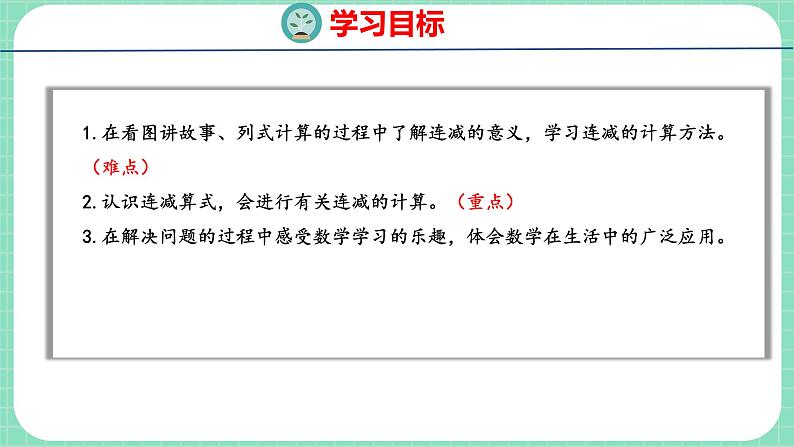 学习目标

1. 在看图讲故事、列式计算的过程中了解连减的意义，学习连减的计算方法。（难点）

2. 认识连减算式，会进行有关连减的计算。（重点）

3. 在解决问题的过程中感受数学学习的乐趣，体会数学在生活中的广泛应用。